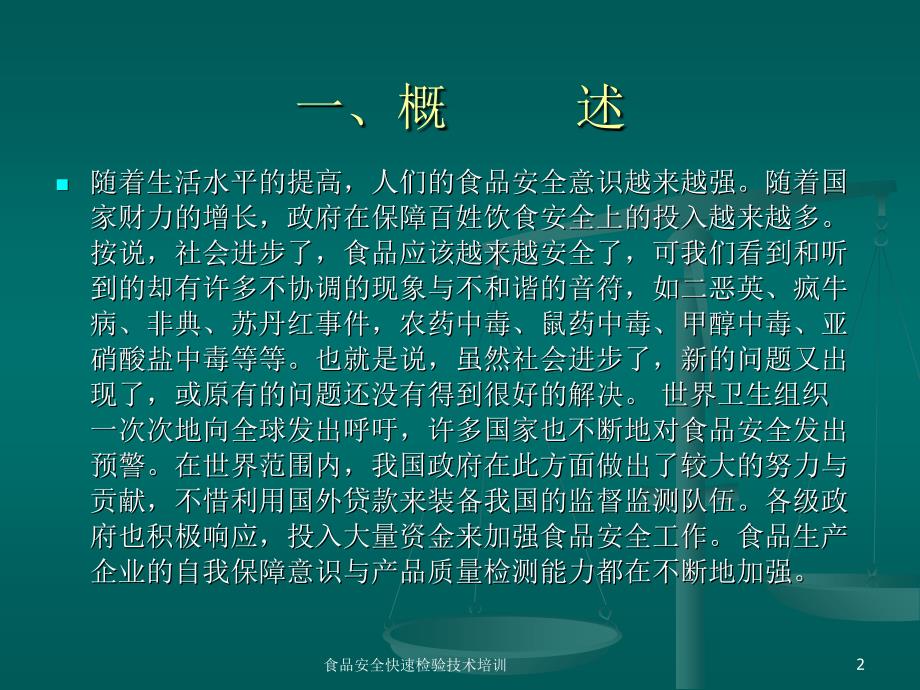 一、概　　述

随着生活水平的提高，人们的食品安全意识越来越强。随着国家财力的增长，政府在保障百姓饮食安全上的投入越来越多。按说，社会进步了，食品应该越来越安全了，可我们看到和听到的却有许多不协调的现象与不和谐的音符，如二恶英、疯牛病、非典、苏丹红事件，农药中毒、鼠药中毒、甲醇中毒、亚硝酸盐中毒等等。也就是说，虽然社会进步了，新的问题又出现了，或原有的问题还没有得到很好的解决。 世界卫生组织一次次地向全球发出呼吁，许多国家也不断地对食品安全发出预警。在世界范围内，我国政府在此方面做出了较大的努力与贡献，不惜利用国外贷款来装备我国的监督监测队伍。各级政府也积极响应，投入大量资金来加强食品安全工作。食品生产企业的自我保障意识与产品质量检测能力都在不断地加强。

食品安全快速检验技术培训

2